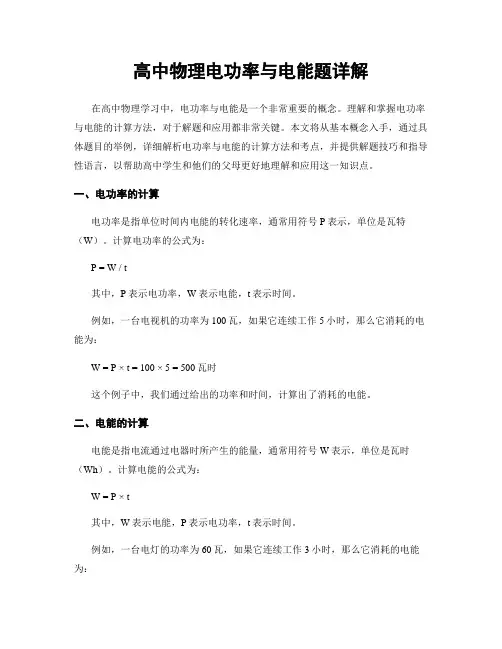 高中物理电功率与电能题详解

在高中物理学习中，电功率与电能是一个非常重要的概念。理解和掌握电功率与电能的计算方法，对于解题和应用都非常关键。本文将从基本概念入手，通过具体题目的举例，详细解析电功率与电能的计算方法和考点，并提供解题技巧和指导性语言，以帮助高中学生和他们的父母更好地理解和应用这一知识点。

一、电功率的计算

电功率是指单位时间内电能的转化速率，通常用符号 P 表示，单位是瓦特（W）。计算电功率的公式为：

$P = W / t$

其中，P 表示电功率，W 表示电能，t 表示时间。

例如，一台电视机的功率为 100 瓦，如果它连续工作 5 小时，那么它消耗的电能为：

$W = P \times t = 100 \times 5 = 500$ 瓦时

这个例子中，我们通过给出的功率和时间，计算出了消耗的电能。

二、电能的计算

电能是指电流通过电器时所产生的能量，通常用符号 W 表示，单位是瓦时（Wh）。计算电能的公式为：

$W = P \times t$

其中，W 表示电能，P 表示电功率，t 表示时间。

例如，一台电灯的功率为 60 瓦，如果它连续工作 3 小时，那么它消耗的电能为：